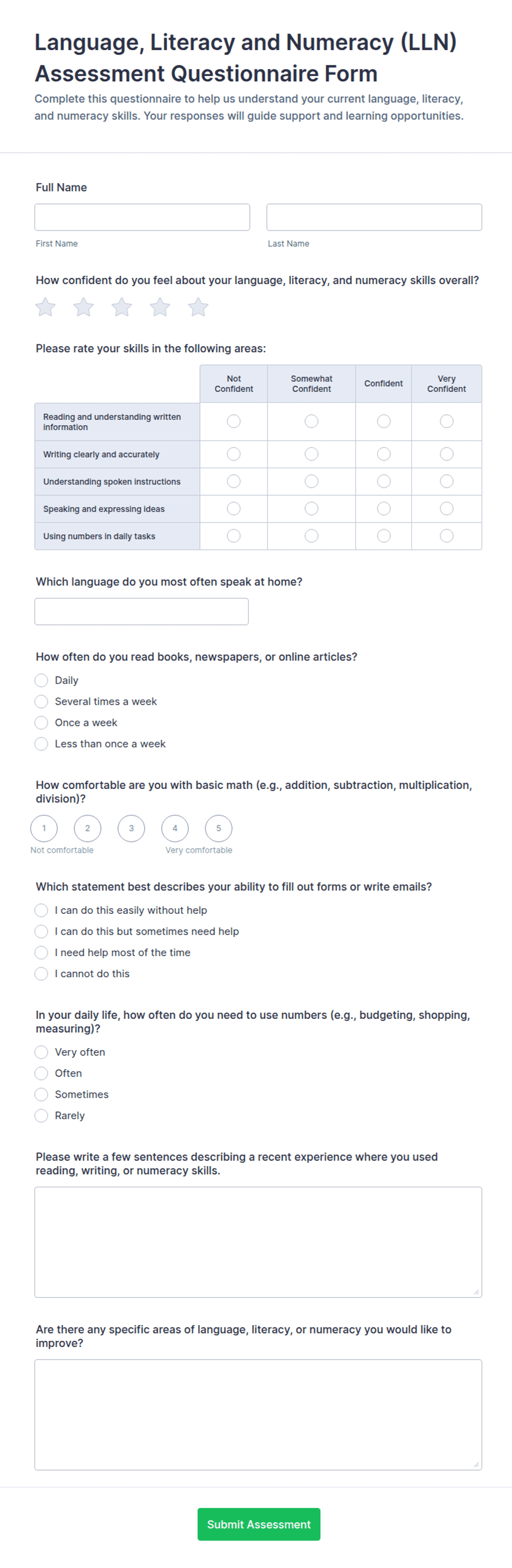 Language, Literacy and Numeracy (LLN) Assessment Questionnaire Form

Complete this questionnaire to help us understand your current language, literacy, and numeracy skills. Your responses will guide support and learning opportunities.

Full Name

First Name

Last Name

How confident do you feel about your language, literacy, and numeracy skills overall?

Please rate your skills in the following areas:

| | Not Confident | Somewhat Confident | Confident | Very Confident |
|---|---|---|---|---|
| Reading and understanding written information | | | | |
| Writing clearly and accurately | | | | |
| Understanding spoken instructions | | | | |
| Speaking and expressing ideas | | | | |
| Using numbers in daily tasks | | | | |

Which language do you most often speak at home?

How often do you read books, newspapers, or online articles?

Daily

Several times a week

Once a week

Less than once a week

How comfortable are you with basic math (e.g., addition, subtraction, multiplication, division)?

1 2 3 4 5

Not comfortable

Very comfortable

Which statement best describes your ability to fill out forms or write emails?

I can do this easily without help

I can do this but sometimes need help

I need help most of the time

I cannot do this

In your daily life, how often do you need to use numbers (e.g., budgeting, shopping, measuring)?

Very often

Often

Sometimes

Rarely

Please write a few sentences describing a recent experience where you used reading, writing, or numeracy skills.

Are there any specific areas of language, literacy, or numeracy you would like to improve?

Submit Assessment